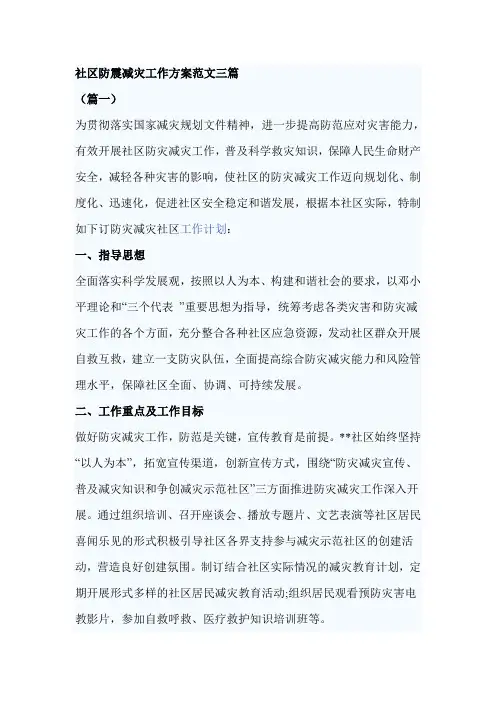 社区防震减灾工作方案范文三篇

（篇一）

为贯彻落实国家减灾规划文件精神，进一步提高防范应对灾害能力，有效开展社区防灾减灾工作，普及科学救灾知识，保障人民生命财产安全，减轻各种灾害的影响，使社区的防灾减灾工作迈向规划化、制度化、迅速化，促进社区安全稳定和谐发展，根据本社区实际，特制如下订防灾减灾社区工作计划：

一、指导思想

全面落实科学发展观，按照以人为本、构建和谐社会的要求，以邓小平理论和“三个代表 ”重要思想为指导，统筹考虑各类灾害和防灾减灾工作的各个方面，充分整合各种社区应急资源，发动社区群众开展自救互救，建立一支防灾队伍，全面提高综合防灾减灾能力和风险管理水平，保障社区全面、协调、可持续发展。

二、工作重点及工作目标

做好防灾减灾工作，防范是关键，宣传教育是前提。**社区始终坚持“以人为本”，拓宽宣传渠道，创新宣传方式，围绕“防灾减灾宣传、普及减灾知识和争创减灾示范社区”三方面推进防灾减灾工作深入开展。通过组织培训、召开座谈会、播放专题片、文艺表演等社区居民喜闻乐见的形式积极引导社区各界支持参与减灾示范社区的创建活动，营造良好创建氛围。制订结合社区实际情况的减灾教育计划，定期开展形式多样的社区居民减灾教育活动;组织居民观看预防灾害电教影片，参加自救呼救、医疗救护知识培训班等。